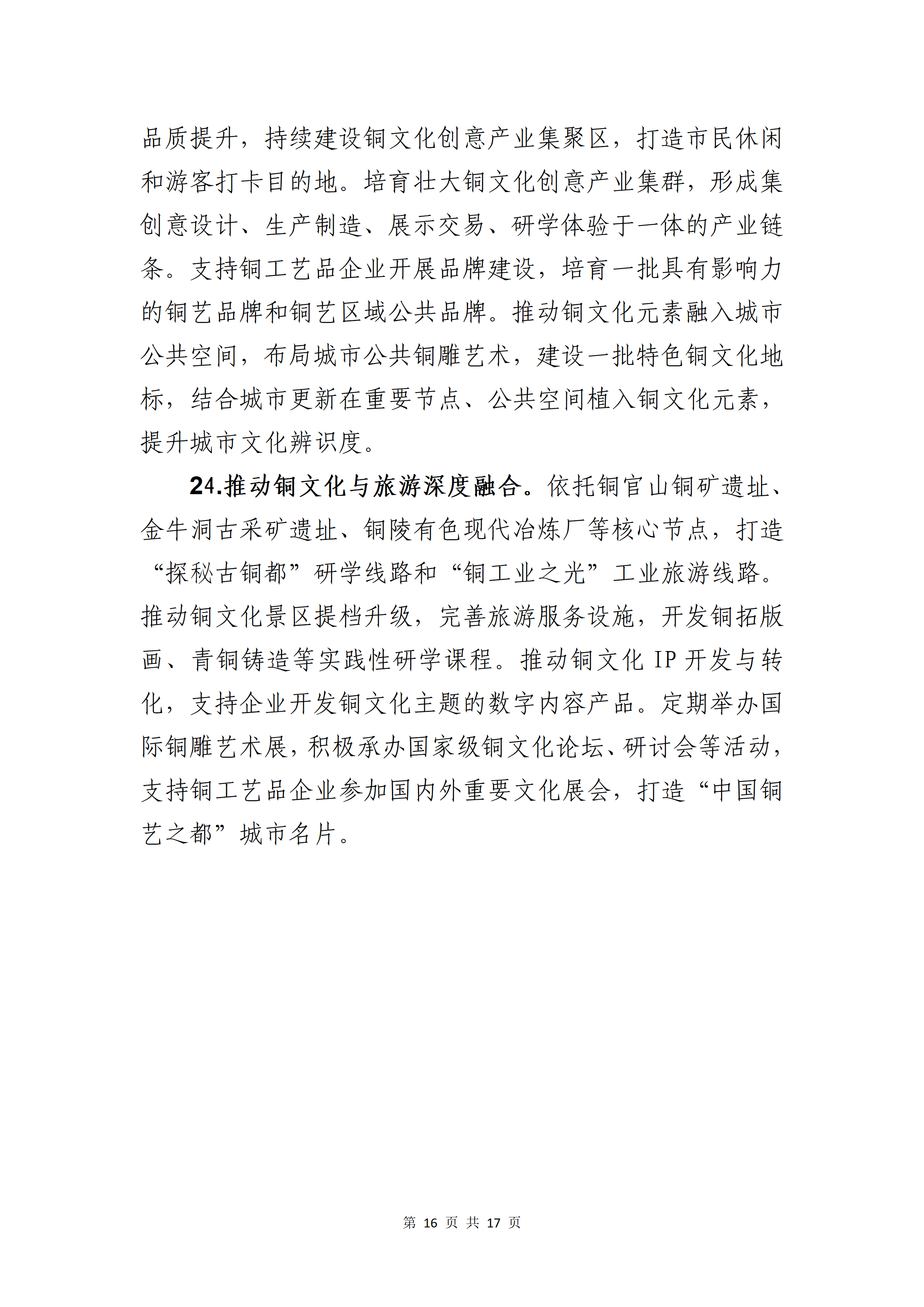 品质提升，持续建设铜文化创意产业集聚区，打造市民休闲和游客打卡目的地。培育壮大铜文化创意产业集群，形成集创意设计、生产制造、展示交易、研学体验于一体的产业链条。支持铜工艺品企业开展品牌建设，培育一批具有影响力的铜艺品牌和铜艺区域公共品牌。推动铜文化元素融入城市公共空间，布局城市公共铜雕艺术，建设一批特色铜文化地标，结合城市更新在重要节点、公共空间植入铜文化元素，提升城市文化辨识度。

24.推动铜文化与旅游深度融合。依托铜官山铜矿遗址、金牛洞古采矿遗址、铜陵有色现代冶炼厂等核心节点，打造“探秘古铜都”研学线路和“铜工业之光”工业旅游线路。推动铜文化景区提档升级，完善旅游服务设施，开发铜拓版画、青铜铸造等实践性研学课程。推动铜文化 IP 开发与转化，支持企业开发铜文化主题的数字内容产品。定期举办国际铜雕艺术展，积极承办国家级铜文化论坛、研讨会等活动，支持铜工艺品企业参加国内外重要文化展会，打造“中国铜艺之都”城市名片。

第 16 页 共 17 页